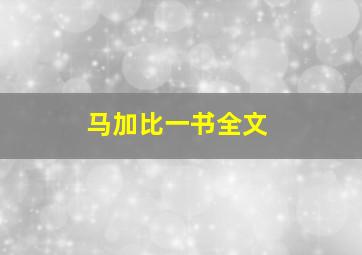 马加比一书全文